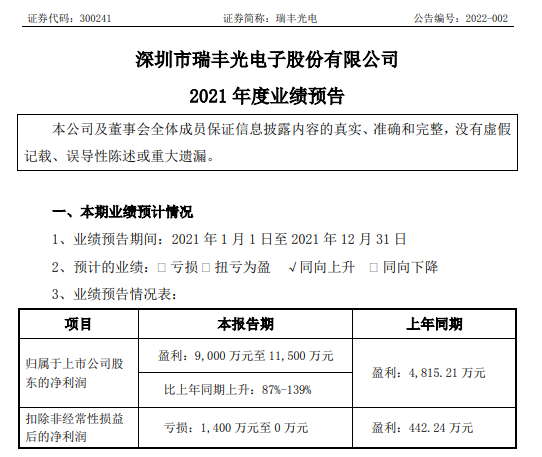 证券代码：300241　　证券简称：瑞丰光电　　公告编号：2022-002

深圳市瑞丰光电子股份有限公司

2021 年度业绩预告

本公司及董事会全体成员保证信息披露内容的真实、准确和完整，没有虚假记载、误导性陈述或重大遗漏。

一、本期业绩预计情况

1、业绩预告期间：2021 年 1 月 1 日至 2021 年 12 月 31 日

2、预计的业绩：□ 亏损 □ 扭亏为盈 √同向上升 □ 同向下降

3、业绩预告情况表：

| 项目 | 本报告期 | 上年同期 |
|---|---|---|
| 归属于上市公司股东的净利润 | 盈利：9,000 万元至 11,500 万元 | 盈利：4,815.21 万元 |
| | 比上年同期上升：87%-139% | |
| 扣除非经常性损益后的净利润 | 亏损：1,400 万元至 0 万元 | 盈利：442.24 万元 |